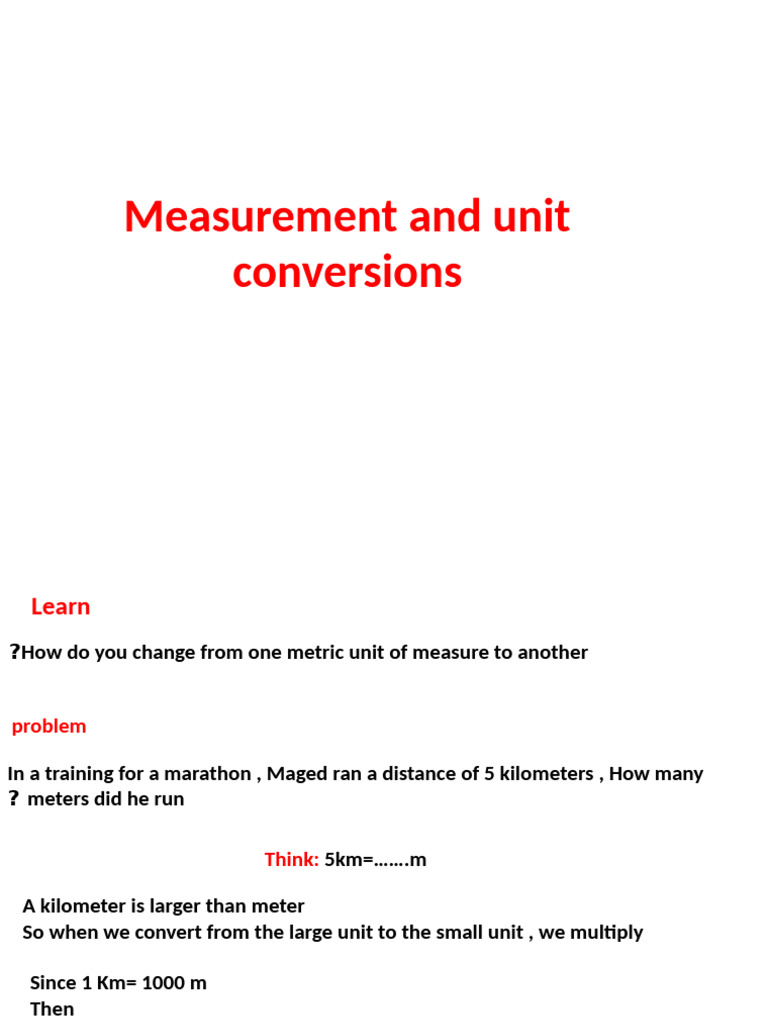 Measurement and unit conversions

Learn

?How do you change from one metric unit of measure to another

problem

In a training for a marathon , Maged ran a distance of 5 kilometers , How many ? meters did he run

Think: 5km=…….m

A kilometer is larger than meter
So when we convert from the large unit to the small unit , we multiply

Since 1 Km= 1000 m
Then